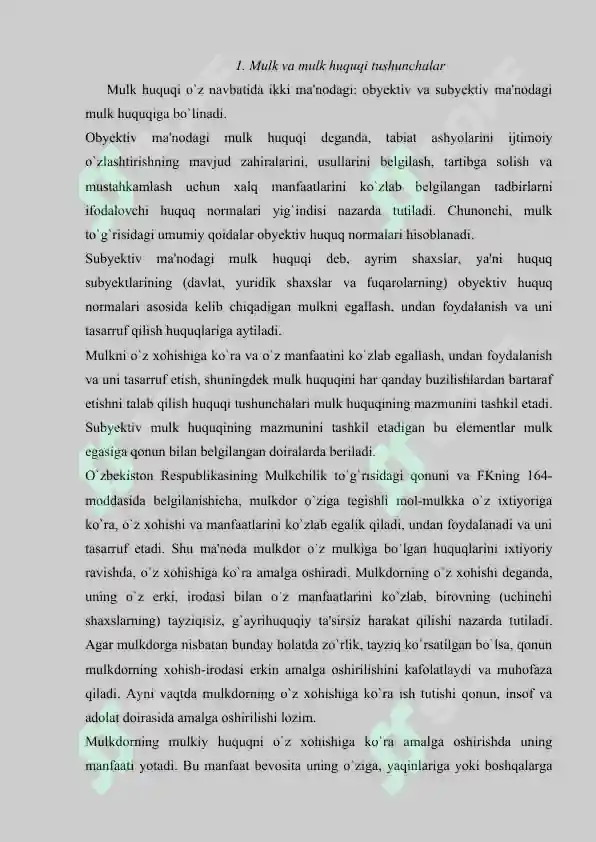 1. Mulk va mulk huquqi tushunchalar

Mulk huquqi o`z navbatida ikki ma'nodagi: obyektiv va subyektiv ma'nodagi mulk huquqiga bo`linadi.

Obyektiv ma'nodagi mulk huquqi deganda, tabiat ashyolarini ijtimoiy o`zlashtirishning mavjud zahiralarini, usullarini belgilash, tartibga solish va mustahkamlash uchun xalq manfaatlarini ko`zlab belgilangan tadbirlarni ifodalovchi huquq normalari yig`indisi nazarda tutiladi. Chunonchi, mulk to`g`risidagi umumiy qoidalar obyektiv huquq normalari hisoblanadi.

Subyektiv ma'nodagi mulk huquqi deb, ayrim shaxslar, ya'ni huquq subyektlarining (davlat, yuridik shaxslar va fuqarolarning) obyektiv huquq normalari asosida kelib chiqadigan mulkni egallash, undan foydalanish va uni tasarruf qilish huquqlariga aytiladi.

Mulkni o`z xohishiga ko`ra va o`z manfaatini ko`zlab egallash, undan foydalanish va uni tasarruf etish, shuningdek mulk huquqini har qanday buzilishlardan bartaraf etishni talab qilish huquqi tushunchalari mulk huquqining mazmunini tashkil etadi. Subyektiv mulk huquqining mazmunini tashkil etadigan bu elementlar mulk egasiga qonun bilan belgilangan doiralarda beriladi.

O`zbekiston Respublikasining Mulkchilik to`g`risidagi qonuni va FKning 164-moddasida belgilanishicha, mulkdor o`ziga tegishli mol-mulkka o`z ixtiyoriga ko`ra, o`z xohishi va manfaatlarini ko`zlab egalik qiladi, undan foydalanadi va uni tasarruf etadi. Shu ma'noda mulkdor o`z mulkiga bo`lgan huquqlarini ixtiyoriy ravishda, o`z xohishiga ko`ra amalga oshiradi. Mulkdorning o`z xohishi deganda, uning o`z erki, irodasi bilan o`z manfaatlarini ko`zlab, birovning (uchinchi shaxslarning) tayziqisiz, g`ayrihuquqiy ta'sirsiz harakat qilishi nazarda tutiladi. Agar mulkdorga nisbatan bunday holatda zo`rlik, tayziq ko`rsatilgan bo`lsa, qonun mulkdorning xohish-irodasi erkin amalga oshirilishini kafolatlaydi va muhofaza qiladi. Ayni vaqtda mulkdorning o`z xohishiga ko`ra ish tutishi qonun, insof va adolat doirasida amalga oshirilishi lozim.

Mulkdorning mulkiy huquqni o`z xohishiga ko`ra amalga oshirishda uning manfaati yotadi. Bu manfaat bevosita uning o`ziga, yaqinlariga yoki boshqalarga